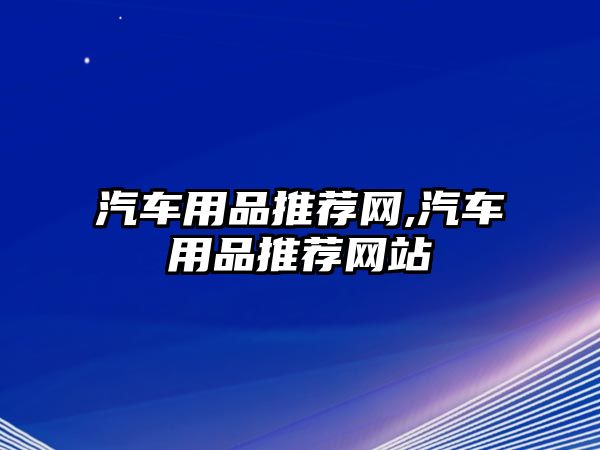 汽车用品推荐网,汽车用品推荐网站